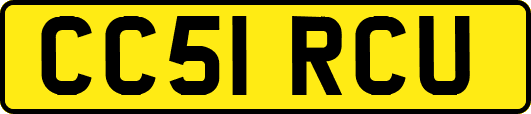 CC51 RCU